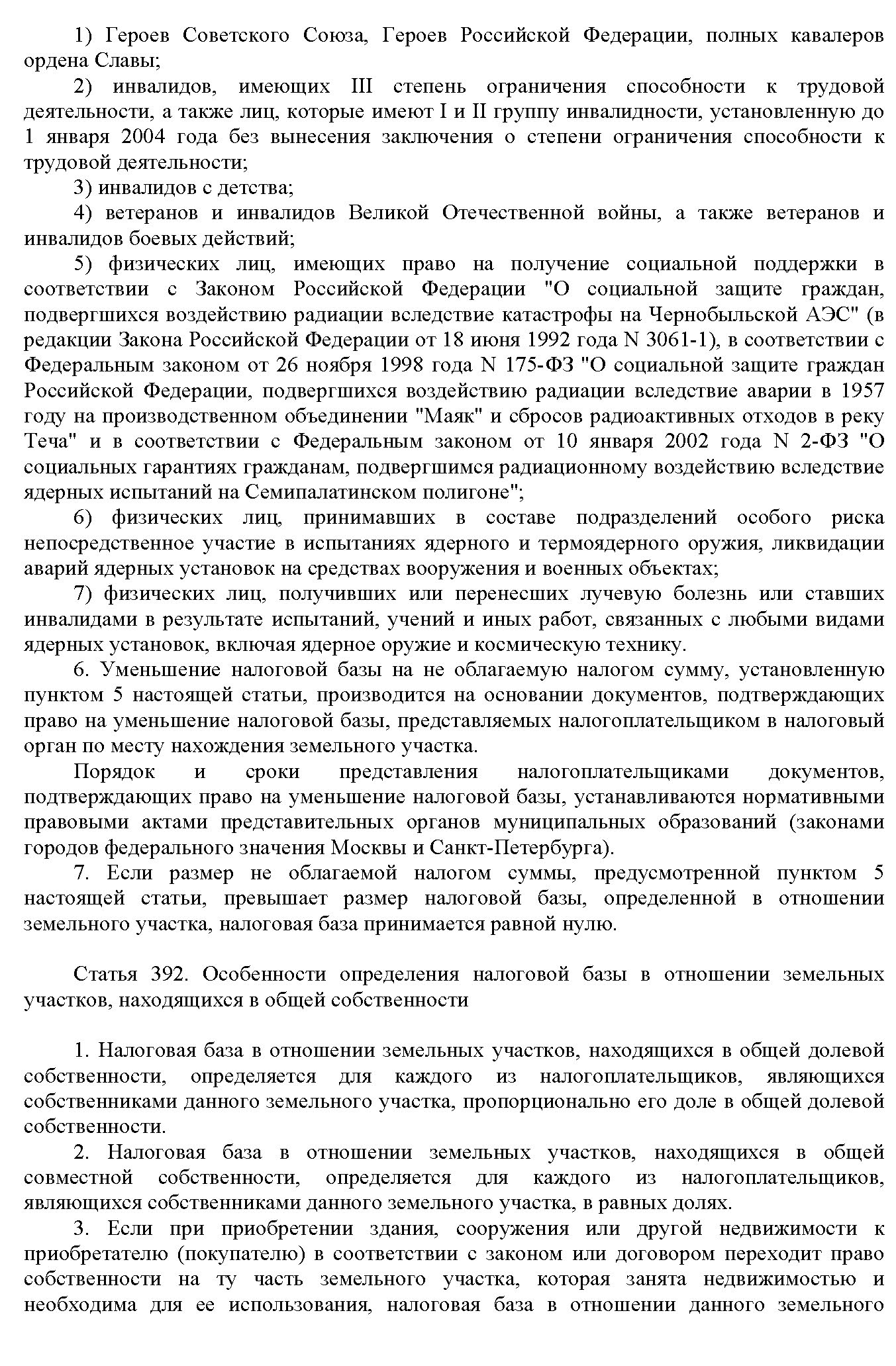 1) Героев Советского Союза, Героев Российской Федерации, полных кавалеров ордена Славы;

2) инвалидов, имеющих III степень ограничения способности к трудовой деятельности, а также лиц, которые имеют I и II группу инвалидности, установленную до 1 января 2004 года без вынесения заключения о степени ограничения способности к трудовой деятельности;

3) инвалидов с детства;

4) ветеранов и инвалидов Великой Отечественной войны, а также ветеранов и инвалидов боевых действий;

5) физических лиц, имеющих право на получение социальной поддержки в соответствии с Законом Российской Федерации "О социальной защите граждан, подвергшихся воздействию радиации вследствие катастрофы на Чернобыльской АЭС" (в редакции Закона Российской Федерации от 18 июня 1992 года N 3061-1), в соответствии с Федеральным законом от 26 ноября 1998 года N 175-ФЗ "О социальной защите граждан Российской Федерации, подвергшихся воздействию радиации вследствие аварии в 1957 году на производственном объединении "Маяк" и сбросов радиоактивных отходов в реку Теча" и в соответствии с Федеральным законом от 10 января 2002 года N 2-ФЗ "О социальных гарантиях гражданам, подвергшимся радиационному воздействию вследствие ядерных испытаний на Семипалатинском полигоне";

6) физических лиц, принимавших в составе подразделений особого риска непосредственное участие в испытаниях ядерного и термоядерного оружия, ликвидации аварий ядерных установок на средствах вооружения и военных объектах;

7) физических лиц, получивших или перенесших лучевую болезнь или ставших инвалидами в результате испытаний, учений и иных работ, связанных с любыми видами ядерных установок, включая ядерное оружие и космическую технику.

6. Уменьшение налоговой базы на не облагаемую налогом сумму, установленную пунктом 5 настоящей статьи, производится на основании документов, подтверждающих право на уменьшение налоговой базы, представляемых налогоплательщиком в налоговый орган по месту нахождения земельного участка.

Порядок и сроки представления налогоплательщиками документов, подтверждающих право на уменьшение налоговой базы, устанавливаются нормативными правовыми актами представительных органов муниципальных образований (законами городов федерального значения Москвы и Санкт-Петербурга).

7. Если размер не облагаемой налогом суммы, предусмотренной пунктом 5 настоящей статьи, превышает размер налоговой базы, определенной в отношении земельного участка, налоговая база принимается равной нулю.

Статья 392. Особенности определения налоговой базы в отношении земельных участков, находящихся в общей собственности

1. Налоговая база в отношении земельных участков, находящихся в общей долевой собственности, определяется для каждого из налогоплательщиков, являющихся собственниками данного земельного участка, пропорционально его доле в общей долевой собственности.

2. Налоговая база в отношении земельных участков, находящихся в общей совместной собственности, определяется для каждого из налогоплательщиков, являющихся собственниками данного земельного участка, в равных долях.

3. Если при приобретении здания, сооружения или другой недвижимости к приобретателю (покупателю) в соответствии с законом или договором переходит право собственности на ту часть земельного участка, которая занята недвижимостью и необходима для ее использования, налоговая база в отношении данного земельного